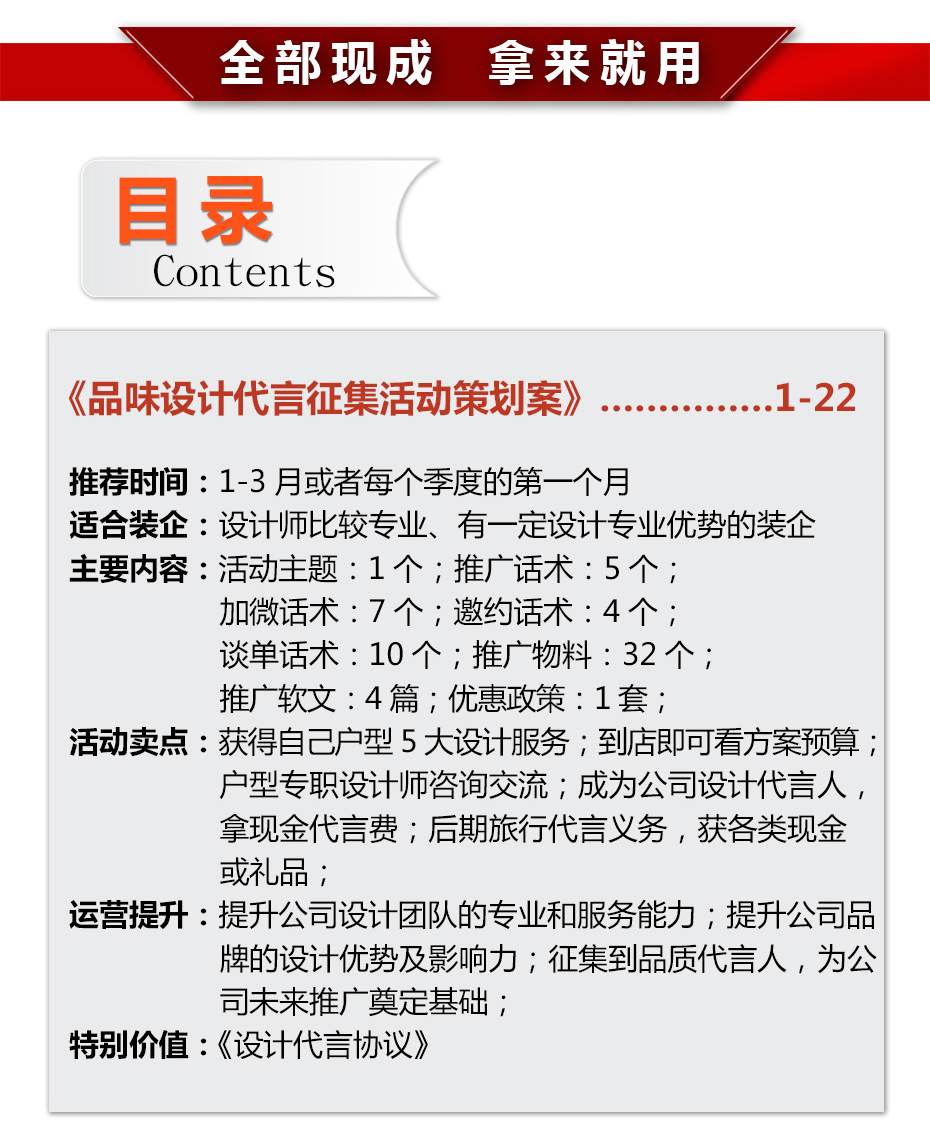 全部现成 拿来就用

目录
Contents

《品味设计代言征集活动策划案》...............1-22

推荐时间：1-3 月或者每个季度的第一个月
适合装企：设计师比较专业、有一定设计专业优势的装企
主要内容：活动主题：1 个；推广话术：5 个；加微话术：7 个；邀约话术：4 个；谈单话术：10 个；推广物料：32 个；推广软文：4 篇；优惠政策：1 套；
活动卖点：获得自己户型 5 大设计服务；到店即可看方案预算；户型专职设计师咨询交流；成为公司设计代言人，拿现金代言费；后期旅行代言义务，获各类现金或礼品；
运营提升：提升公司设计团队的专业和服务能力；提升公司品牌的设计优势及影响力；征集到品质代言人，为公司未来推广奠定基础；
特别价值：《设计代言协议》